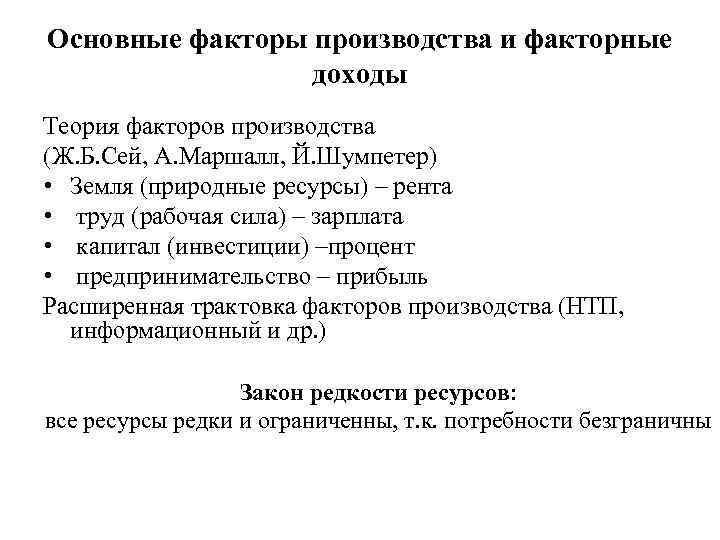 Основные факторы производства и факторные доходы

Теория факторов производства
(Ж.Б.Сей, А.Маршалл, Й.Шумпетер)
• Земля (природные ресурсы) – рента
• труд (рабочая сила) – зарплата
• капитал (инвестиции) –процент
• предпринимательство – прибыль
Расширенная трактовка факторов производства (НТП, информационный и др.)

Закон редкости ресурсов:
все ресурсы редки и ограниченны, т.к. потребности безграничны